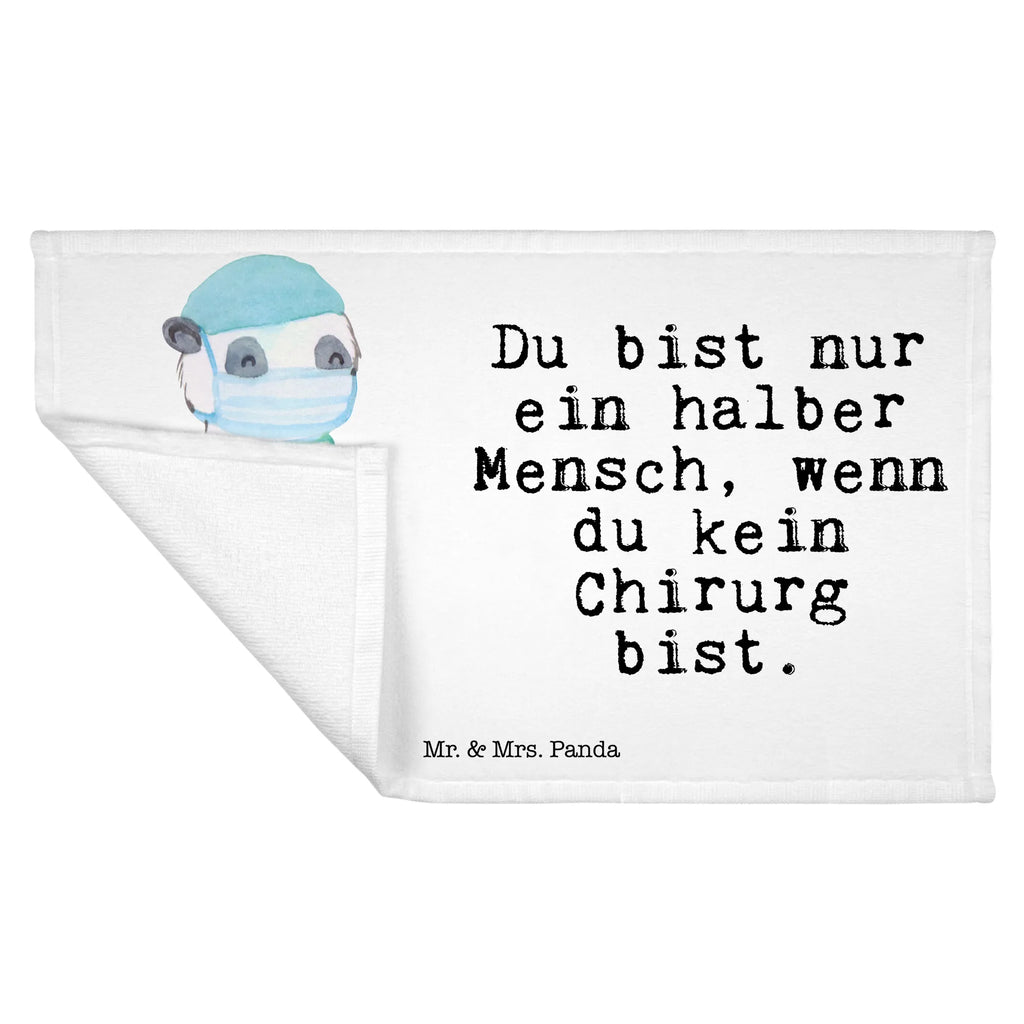 Du bist nur ein halber Mensch, wenn du kein Chirurg bist.

Mr. & Mrs. Panda